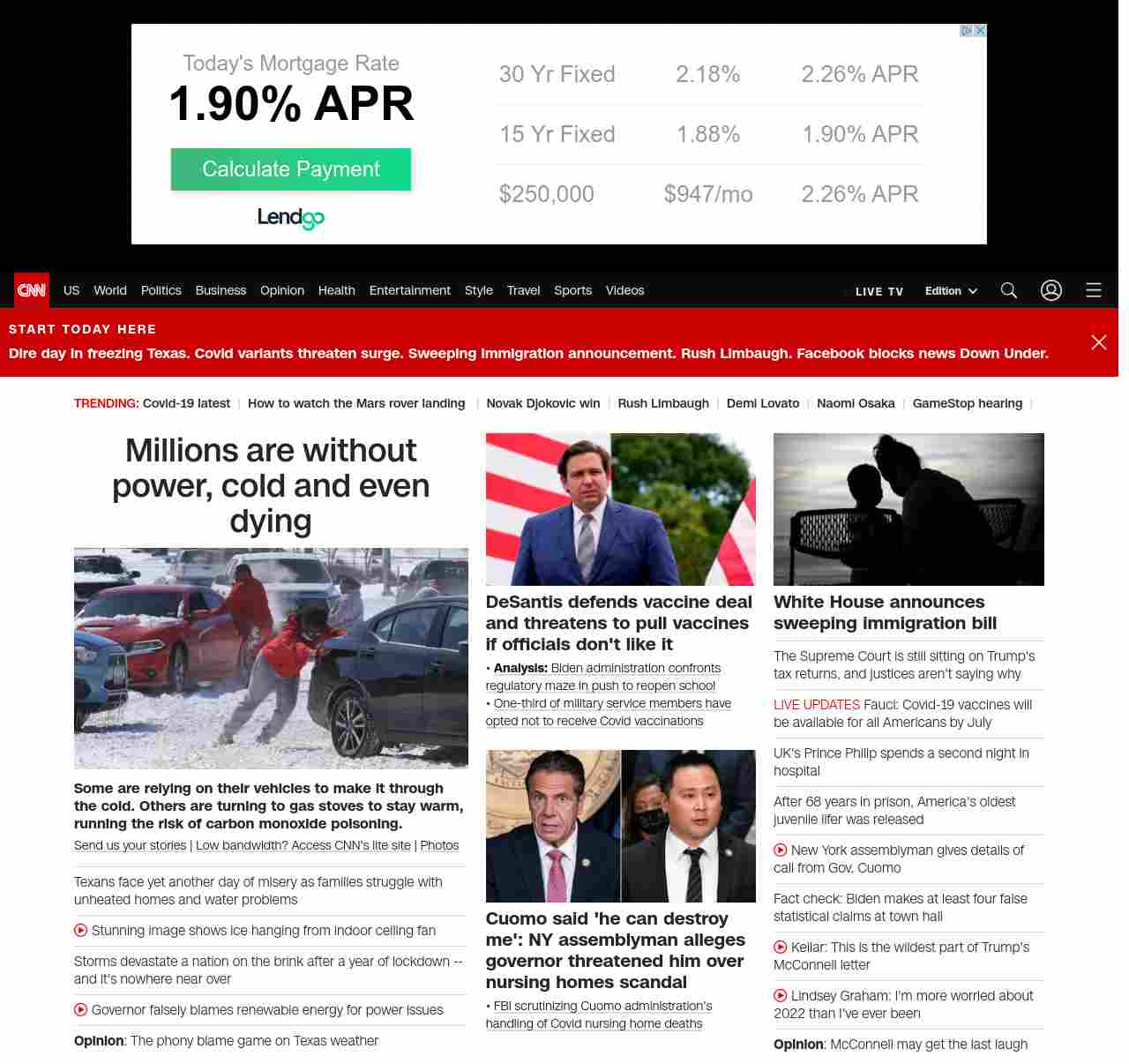 Today's Mortgage Rate
1.90% APR
Calculate Payment
Lendgo

| 30 Yr Fixed | 2.18% | 2.26% APR |
|---|---|---|
| 15 Yr Fixed | 1.88% | 1.90% APR |
| $250,000 | $947/mo | 2.26% APR |

CNN US World Politics Business Opinion Health Entertainment Style Travel Sports Videos LIVE TV Edition

START TODAY HERE
Dire day in freezing Texas. Covid variants threaten surge. Sweeping immigration announcement. Rush Limbaugh. Facebook blocks news Down Under.

TRENDING: Covid-19 latest | How to watch the Mars rover landing | Novak Djokovic win | Rush Limbaugh | Demi Lovato | Naomi Osaka | GameStop hearing |

Millions are without power, cold and even dying

Some are relying on their vehicles to make it through the cold. Others are turning to gas stoves to stay warm, running the risk of carbon monoxide poisoning.
Send us your stories | Low bandwidth? Access CNN's lite site | Photos

Texans face yet another day of misery as families struggle with unheated homes and water problems

Stunning image shows ice hanging from indoor ceiling fan

Storms devastate a nation on the brink after a year of lockdown -- and it's nowhere near over

Governor falsely blames renewable energy for power issues

Opinion: The phony blame game on Texas weather

DeSantis defends vaccine deal and threatens to pull vaccines if officials don't like it
• Analysis: Biden administration confronts regulatory maze in push to reopen school
• One-third of military service members have opted not to receive Covid vaccinations

Cuomo said 'he can destroy me': NY assemblyman alleges governor threatened him over nursing homes scandal
• FBI scrutinizing Cuomo administration's handling of Covid nursing home deaths

White House announces sweeping immigration bill

The Supreme Court is still sitting on Trump's tax returns, and justices aren't saying why

LIVE UPDATES Fauci: Covid-19 vaccines will be available for all Americans by July

UK's Prince Philip spends a second night in hospital

After 68 years in prison, America's oldest juvenile lifer was released

New York assemblyman gives details of call from Gov. Cuomo

Fact check: Biden makes at least four false statistical claims at town hall

Keilar: This is the wildest part of Trump's McConnell letter

Lindsey Graham: I'm more worried about 2022 than I've ever been

Opinion: McConnell may get the last laugh